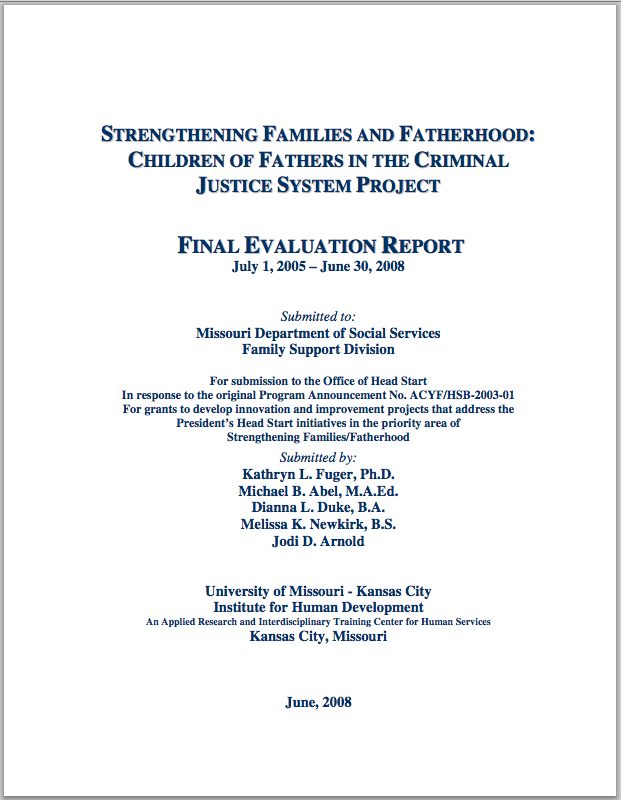 STRENGTHENING FAMILIES AND FATHERHOOD: CHILDREN OF FATHERS IN THE CRIMINAL JUSTICE SYSTEM PROJECT

FINAL EVALUATION REPORT
July 1, 2005 – June 30, 2008

Submitted to:
Missouri Department of Social Services
Family Support Division

For submission to the Office of Head Start
In response to the original Program Announcement No. ACYF/HSB-2003-01
For grants to develop innovation and improvement projects that address the President's Head Start initiatives in the priority area of Strengthening Families/Fatherhood

Submitted by:
Kathryn L. Fuger, Ph.D.
Michael B. Abel, M.A.Ed.
Dianna L. Duke, B.A.
Melissa K. Newkirk, B.S.
Jodi D. Arnold

University of Missouri - Kansas City
Institute for Human Development
An Applied Research and Interdisciplinary Training Center for Human Services
Kansas City, Missouri

June, 2008